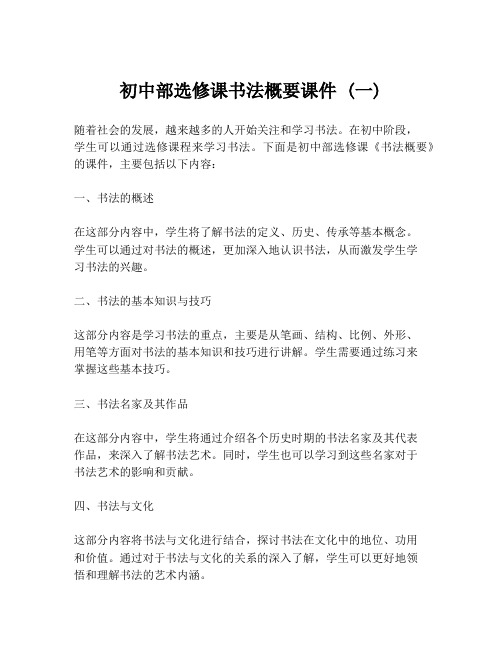 初中部选修课书法概要课件（一）

随着社会的发展，越来越多的人开始关注和学习书法。在初中阶段，学生可以通过选修课程来学习书法。下面是初中部选修课《书法概要》的课件，主要包括以下内容：

一、书法的概述

在这部分内容中，学生将了解书法的定义、历史、传承等基本概念。学生可以通过对书法的概述，更加深入地认识书法，从而激发学生学习书法的兴趣。

二、书法的基本知识与技巧

这部分内容是学习书法的重点，主要是从笔画、结构、比例、外形、用笔等方面对书法的基本知识和技巧进行讲解。学生需要通过练习来掌握这些基本技巧。

三、书法名家及其作品

在这部分内容中，学生将通过介绍各个历史时期的书法名家及其代表作品，来深入了解书法艺术。同时，学生也可以学习到这些名家对于书法艺术的影响和贡献。

四、书法与文化

这部分内容将书法与文化进行结合，探讨书法在文化中的地位、功用和价值。通过对于书法与文化的关系的深入了解，学生可以更好地领悟和理解书法的艺术内涵。